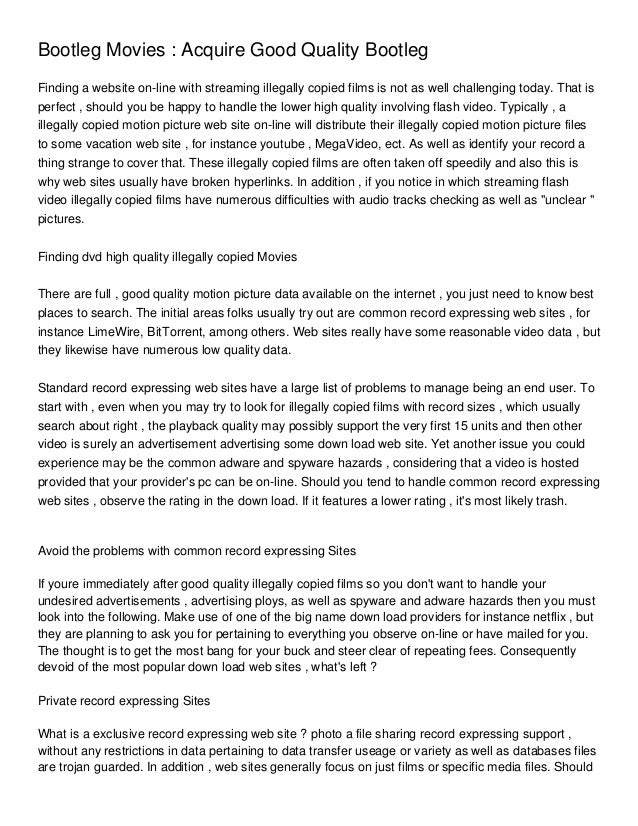 Bootleg Movies : Acquire Good Quality Bootleg

Finding a website on-line with streaming illegally copied films is not as well challenging today. That is perfect , should you be happy to handle the lower high quality involving flash video. Typically , a illegally copied motion picture web site on-line will distribute their illegally copied motion picture files to some vacation web site , for instance youtube , MegaVideo, ect. As well as identify your record a thing strange to cover that. These illegally copied films are often taken off speedily and also this is why web sites usually have broken hyperlinks. In addition , if you notice in which streaming flash video illegally copied films have numerous difficulties with audio tracks checking as well as "unclear " pictures.

Finding dvd high quality illegally copied Movies

There are full , good quality motion picture data available on the internet , you just need to know best places to search. The initial areas folks usually try out are common record expressing web sites , for instance LimeWire, BitTorrent, among others. Web sites really have some reasonable video data , but they likewise have numerous low quality data.

Standard record expressing web sites have a large list of problems to manage being an end user. To start with , even when you may try to look for illegally copied films with record sizes , which usually search about right , the playback quality may possibly support the very first 15 units and then other video is surely an advertisement advertising some down load web site. Yet another issue you could experience may be the common adware and spyware hazards , considering that a video is hosted provided that your provider's pc can be on-line. Should you tend to handle common record expressing web sites , observe the rating in the down load. If it features a lower rating , it's most likely trash.

Avoid the problems with common record expressing Sites

If youre immediately after good quality illegally copied films so you don't want to handle your undesired advertisements , advertising ploys, as well as spyware and adware hazards then you must look into the following. Make use of one of the big name down load providers for instance netflix , but they are planning to ask you for pertaining to everything you observe on-line or have mailed for you. The thought is to get the most bang for your buck and steer clear of repeating fees. Consequently devoid of the most popular down load web sites , what's left ?

Private record expressing Sites

What is a exclusive record expressing web site ? photo a file sharing record expressing support , without any restrictions in data pertaining to data transfer useage or variety as well as databases files are trojan guarded. In addition , web sites generally focus on just films or specific media files. Should